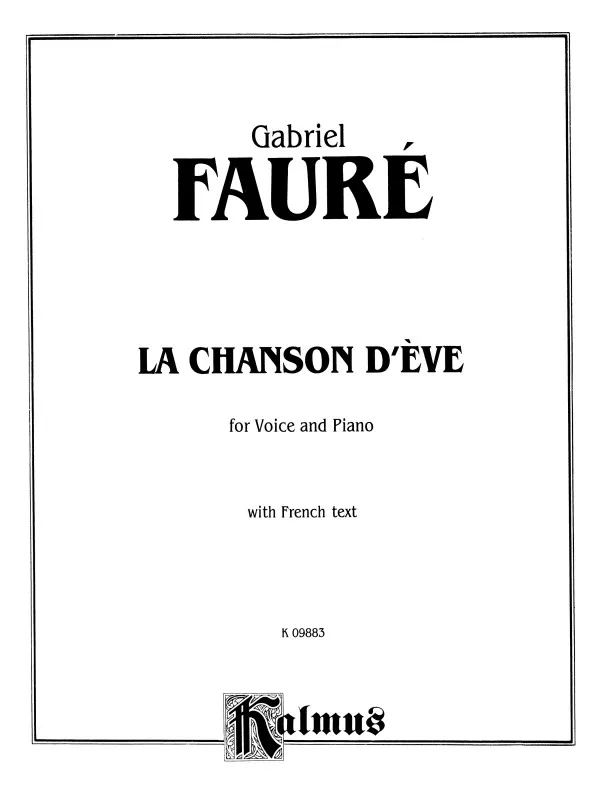 Gabriel
FAURÉ

LA CHANSON D'ÈVE

for Voice and Piano

with French text

K 09883

Kalmus